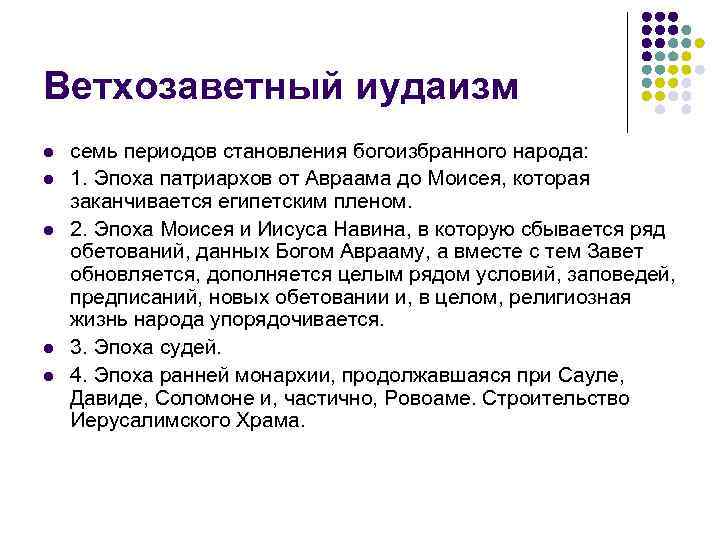 Ветхозаветный иудаизм

- семь периодов становления богоизбранного народа:
- 1. Эпоха патриархов от Авраама до Моисея, которая заканчивается египетским пленом.
- 2. Эпоха Моисея и Иисуса Навина, в которую сбывается ряд обетований, данных Богом Аврааму, а вместе с тем Завет обновляется, дополняется целым рядом условий, заповедей, предписаний, новых обетовании и, в целом, религиозная жизнь народа упорядочивается.
- 3. Эпоха судей.
- 4. Эпоха ранней монархии, продолжавшаяся при Сауле, Давиде, Соломоне и, частично, Ровоаме. Строительство Иерусалимского Храма.